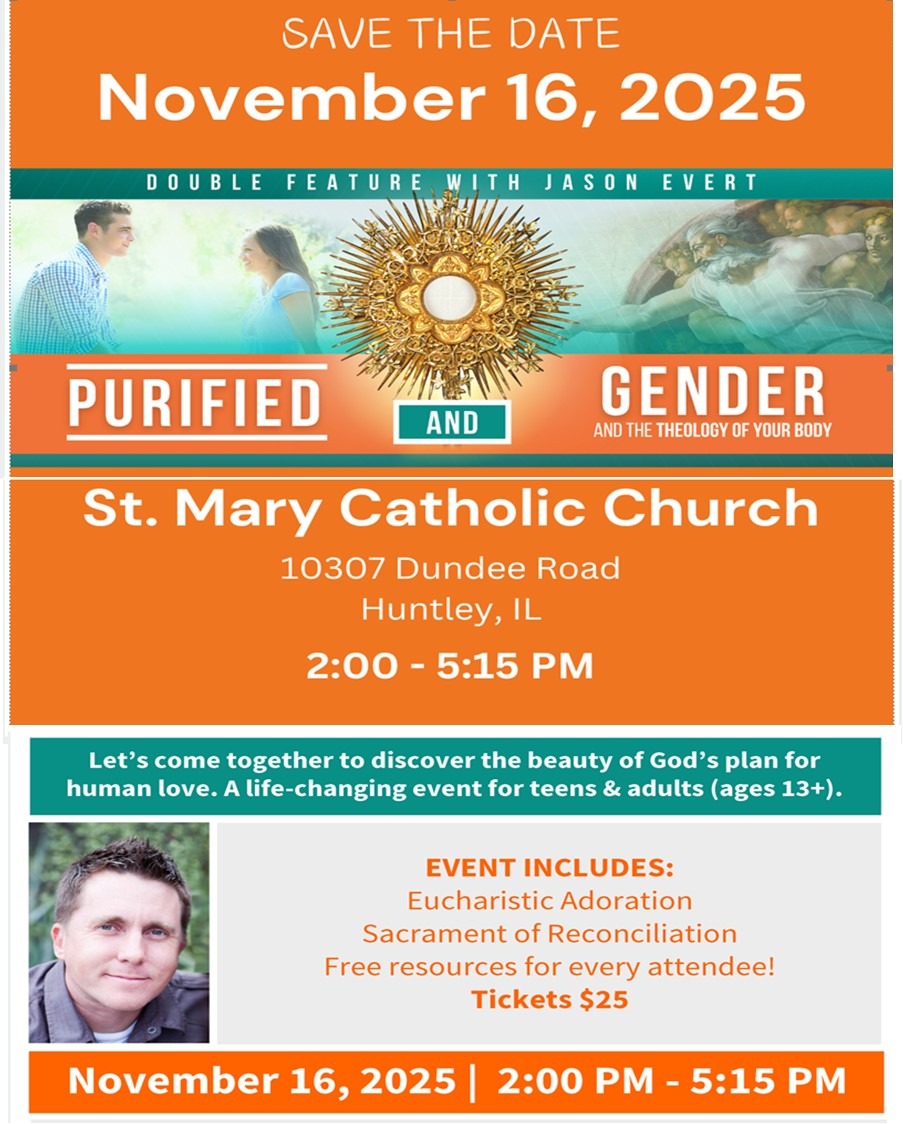 SAVE THE DATE
November 16, 2025

DOUBLE FEATURE WITH JASON EVERT

PURIFIED
AND
GENDER
AND THE THEOLOGY OF YOUR BODY

St. Mary Catholic Church
10307 Dundee Road
Huntley, IL

2:00 - 5:15 PM

Let's come together to discover the beauty of God's plan for human love. A life-changing event for teens & adults (ages 13+).

EVENT INCLUDES:
Eucharistic Adoration
Sacrament of Reconciliation
Free resources for every attendee!
Tickets $25

November 16, 2025 | 2:00 PM - 5:15 PM